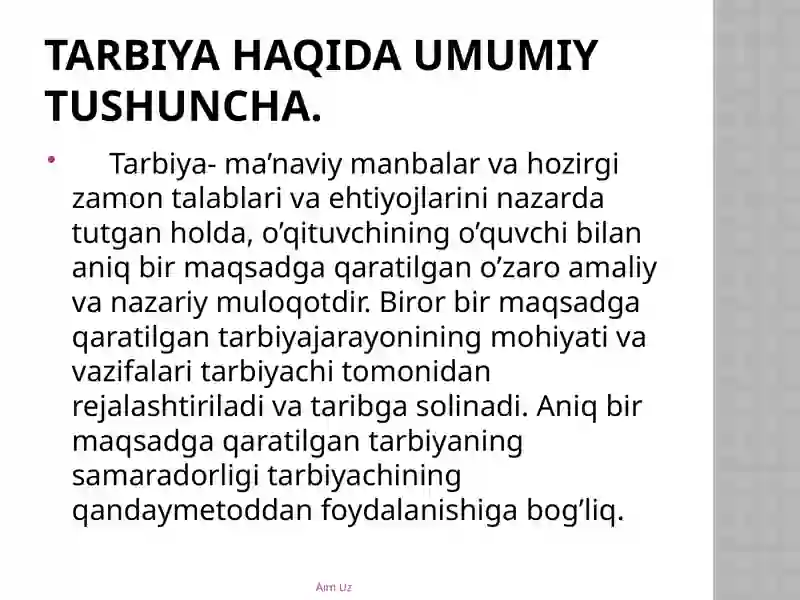 TARBIYA HAQIDA UMUMIY TUSHUNCHA.

• Tarbiya- ma’naviy manbalar va hozirgi zamon talablari va ehtiyojlarini nazarda tutgan holda, o’qituvchining o’quvchi bilan aniq bir maqsadga qaratilgan o’zaro amaliy va nazariy muloqotdir. Biror bir maqsadga qaratilgan tarbiyajarayonining mohiyati va vazifalari tarbiyachi tomonidan rejalashtiriladi va taribga solinadi. Aniq bir maqsadga qaratilgan tarbiyaning samaradorligi tarbiyachining qandaymetoddan foydalanishiga bog’liq.

Aim Uz